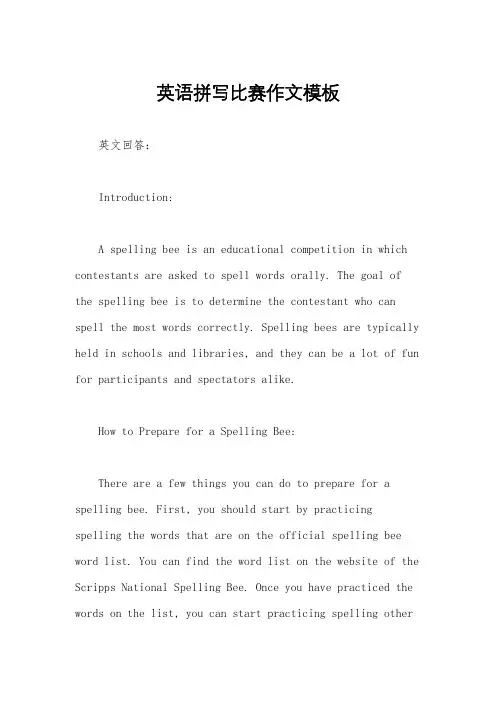 英语拼写比赛作文模板

英文回答:

Introduction:

A spelling bee is an educational competition in which contestants are asked to spell words orally. The goal of the spelling bee is to determine the contestant who can spell the most words correctly. Spelling bees are typically held in schools and libraries, and they can be a lot of fun for participants and spectators alike.

How to Prepare for a Spelling Bee:

There are a few things you can do to prepare for a spelling bee. First, you should start by practicing spelling the words that are on the official spelling bee word list. You can find the word list on the website of the Scripps National Spelling Bee. Once you have practiced the words on the list, you can start practicing spelling other